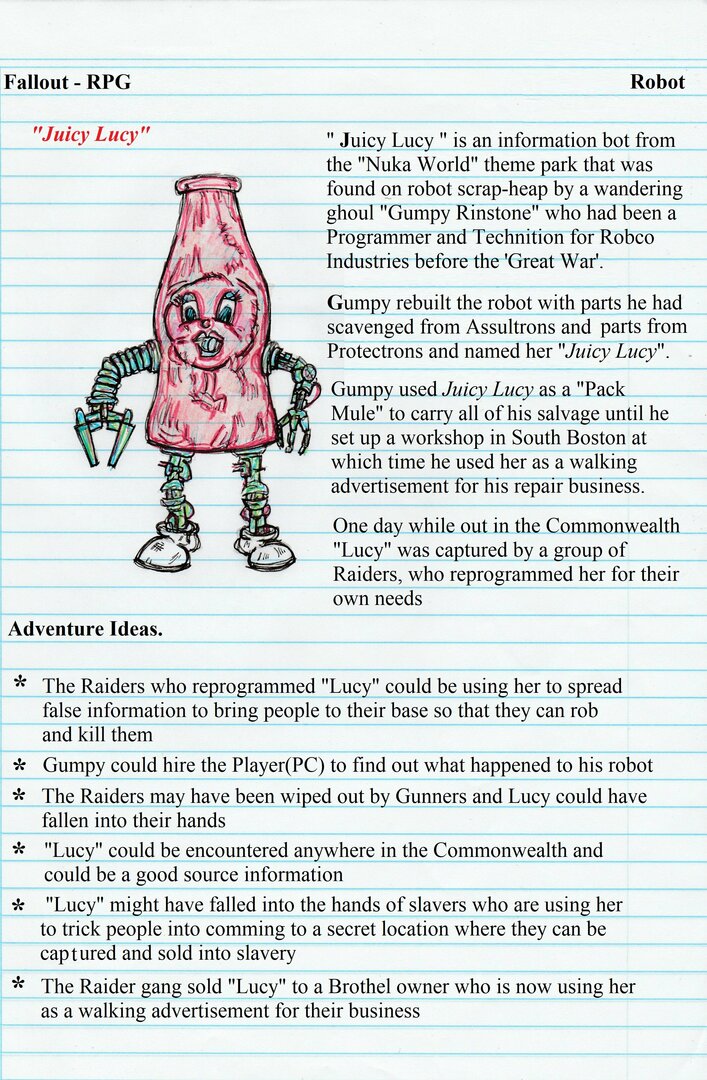 Fallout - RPG

Robot

"Juicy Lucy"

" Juicy Lucy " is an information bot from the "Nuka World" theme park that was found on robot scrap-heap by a wandering ghoul "Gumpy Rinstone" who had been a Programmer and Technition for Robco Industries before the 'Great War'.

Gumpy rebuilt the robot with parts he had scavenged from Assultrons and parts from Protectrons and named her "Juicy Lucy".

Gumpy used Juicy Lucy as a "Pack Mule" to carry all of his salvage until he set up a workshop in South Boston at which time he used her as a walking advertisement for his repair business.

One day while out in the Commonwealth "Lucy" was captured by a group of Raiders, who reprogrammed her for their own needs

Adventure Ideas.

* The Raiders who reprogrammed "Lucy" could be using her to spread false information to bring people to their base so that they can rob and kill them

* Gumpy could hire the Player(PC) to find out what happened to his robot

* The Raiders may have been wiped out by Gunners and Lucy could have fallen into their hands

* "Lucy" could be encountered anywhere in the Commonwealth and could be a good source information

* "Lucy" might have falled into the hands of slavers who are using her to trick people into comming to a secret location where they can be captured and sold into slavery

* The Raider gang sold "Lucy" to a Brothel owner who is now using her as a walking advertisement for their business